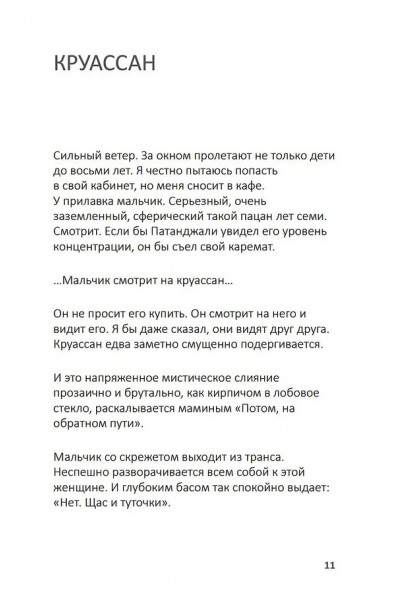 КРУАССАН

Сильный ветер. За окном пролетают не только дети до восьми лет. Я честно пытаюсь попасть в свой кабинет, но меня сносит в кафе. У прилавка мальчик. Серьезный, очень заземленный, сферический такой пацан лет семи. Смотрит. Если бы Патанджали увидел его уровень концентрации, он бы съел свой каремат.

...Мальчик смотрит на круассан...

Он не просит его купить. Он смотрит на него и видит его. Я бы даже сказал, они видят друг друга. Круассан едва заметно смущенно подергивается.

И это напряженное мистическое слияние прозаично и брутально, как кирпичом в лобовое стекло, раскалывается маминым «Потом, на обратном пути».

Мальчик со скрежетом выходит из транса. Неспешно разворачивается всем собой к этой женщине. И глубоким басом так спокойно выдает: «Нет. Щас и туточки».

11